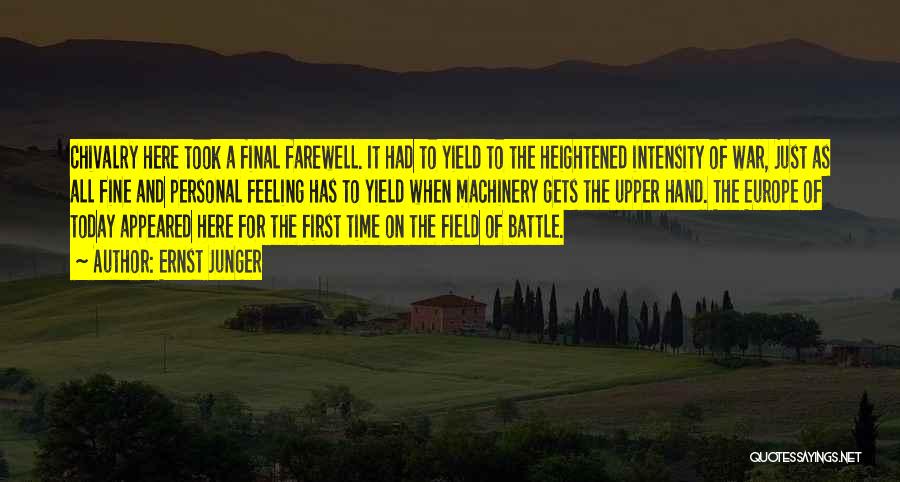 CHIVALRY HERE TOOK A FINAL FAREWELL. IT HAD TO YIELD TO THE HEIGHTENED INTENSITY OF WAR, JUST AS ALL FINE AND PERSONAL FEELING HAS TO YIELD WHEN MACHINERY GETS THE UPPER HAND. THE EUROPE OF TODAY APPEARED HERE FOR THE FIRST TIME ON THE FIELD OF BATTLE.

~ AUTHOR: ERNST JUNGER

QUOTESSAYINGS.NET